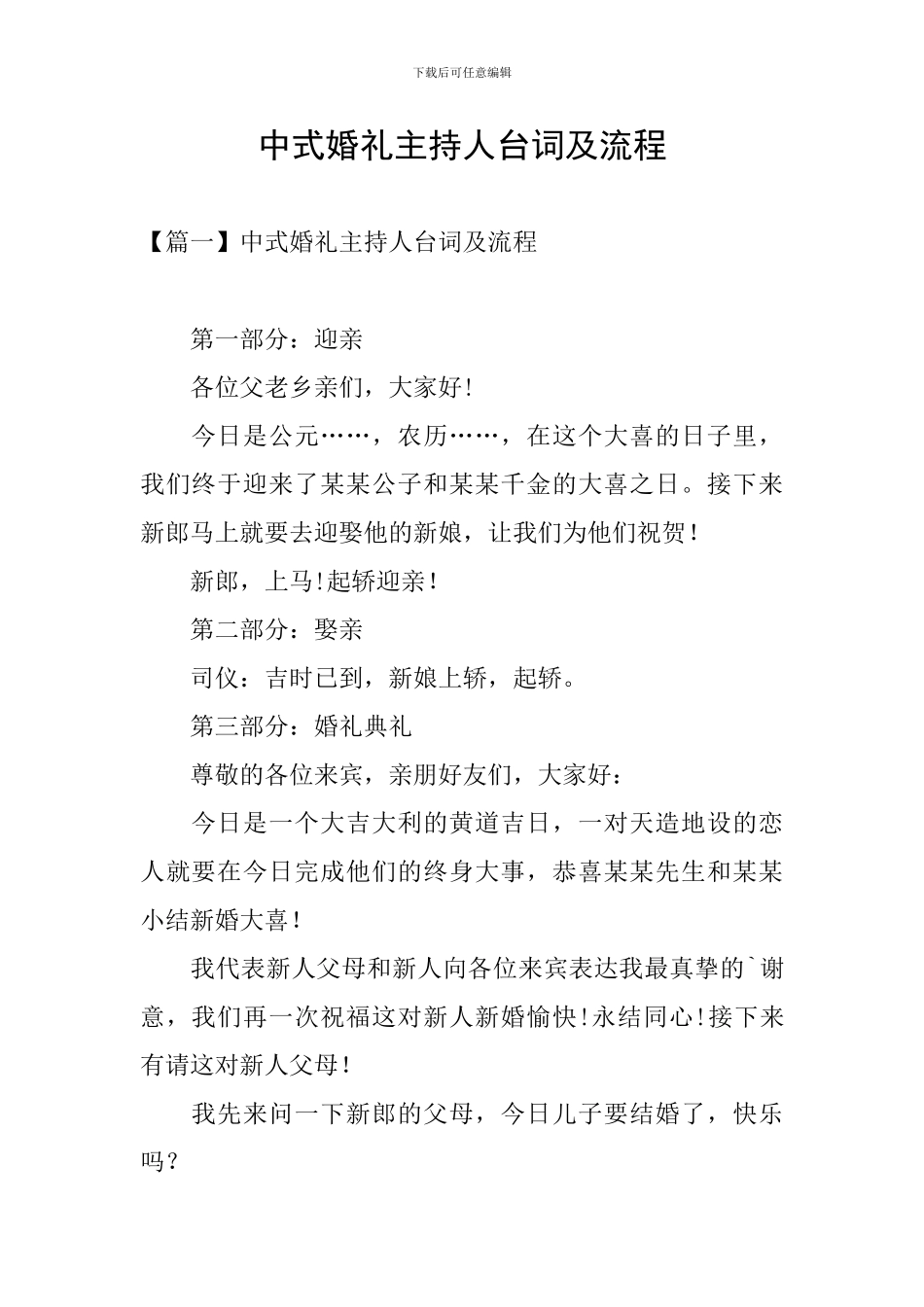 下载后可任意编辑

中式婚礼主持人台词及流程

【篇一】中式婚礼主持人台词及流程

第一部分：迎亲

各位父老乡亲们，大家好!

今日是公元……，农历……，在这个大喜的日子里，我们终于迎来了某某公子和某某千金的大喜之日。接下来新郎马上就要去迎娶他的新娘，让我们为他们祝贺!

新郎，上马!起轿迎亲!

第二部分：娶亲

司仪：吉时已到，新娘上轿，起轿。

第三部分：婚礼典礼

尊敬的各位来宾，亲朋好友们，大家好：

今日是一个大吉大利的黄道吉日，一对天造地设的恋人就要在今日完成他们的终身大事，恭喜某某先生和某某小结新婚大喜!

我代表新人父母和新人向各位来宾表达我最真挚的`谢意，我们再一次祝福这对新人新婚愉快!永结同心!接下来有请这对新人父母!

我先来问一下新郎的父母，今日儿子要结婚了，快乐吗?